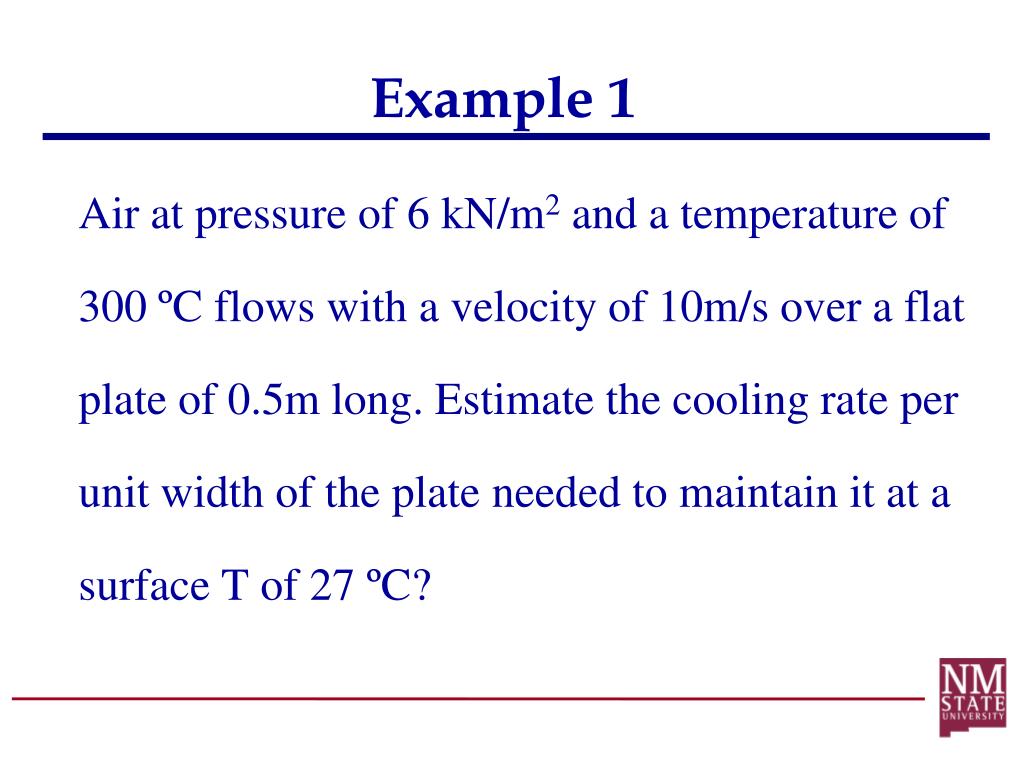 Example 1

Air at pressure of 6 kN/m$^2$ and a temperature of 300 ºC flows with a velocity of 10m/s over a flat plate of 0.5m long. Estimate the cooling rate per unit width of the plate needed to maintain it at a surface T of 27 ºC?

NM STATE UNIVERSITY